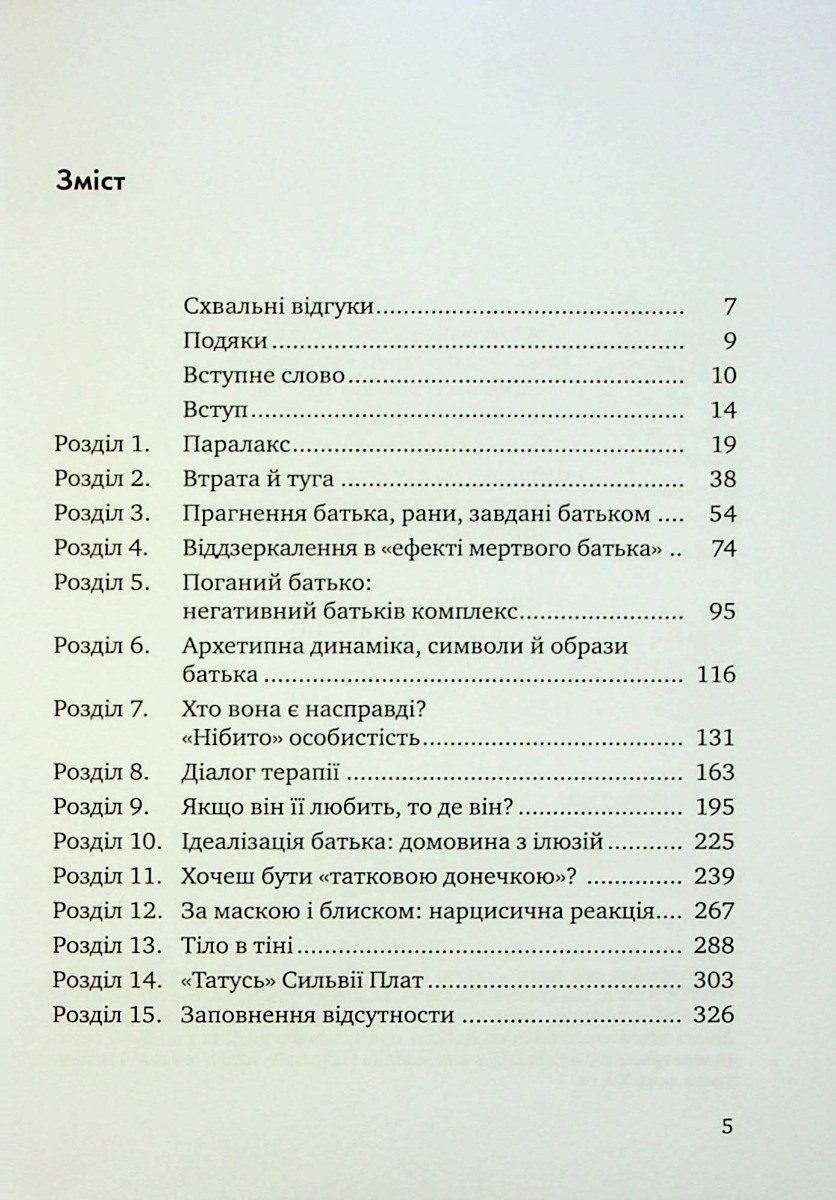 Зміст

Схвальні відгуки 7
Подяки 9
Вступне слово 10
Вступ 14
Розділ 1. Паралакс 19
Розділ 2. Втрата й туга 38
Розділ 3. Прагнення батька, рани, завдані батьком 54
Розділ 4. Віддзеркалення в «ефекті мертвого батька» 74
Розділ 5. Поганий батько: негативний батьків комплекс 95
Розділ 6. Архетипна динаміка, символи й образи батька 116
Розділ 7. Хто вона є насправді? «Нібито» особистість 131
Розділ 8. Діалог терапії 163
Розділ 9. Якщо він її любить, то де він? 195
Розділ 10. Ідеалізація батька: домовина з ілюзій 225
Розділ 11. Хочеш бути «татковою донечкою»? 239
Розділ 12. За маскою і блиском: нарцисична реакція 267
Розділ 13. Тіло в тіні 288
Розділ 14. «Татусь» Сильвії Плат 303
Розділ 15. Заповнення відсутности 326

5